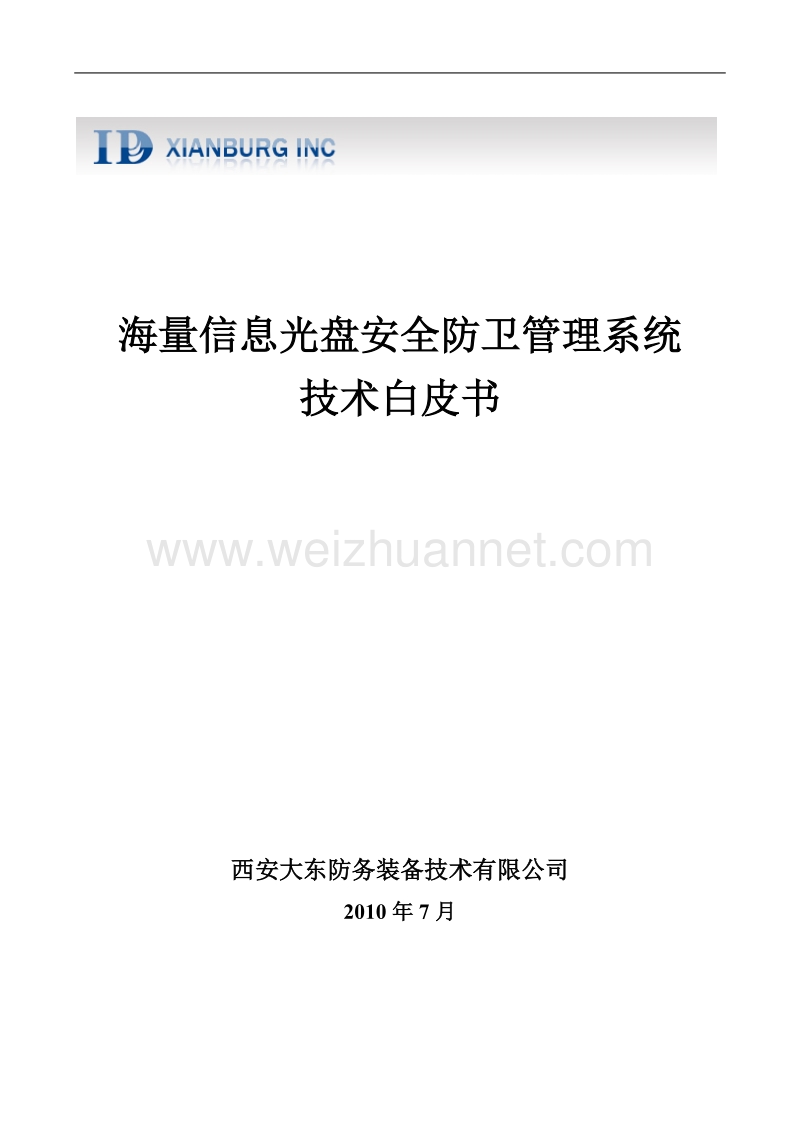 ID XIANBURG INC

海量信息光盘安全防卫管理系统
技术白皮书

www.weizhuannet.com

西安大东防务装备技术有限公司
2010 年 7 月